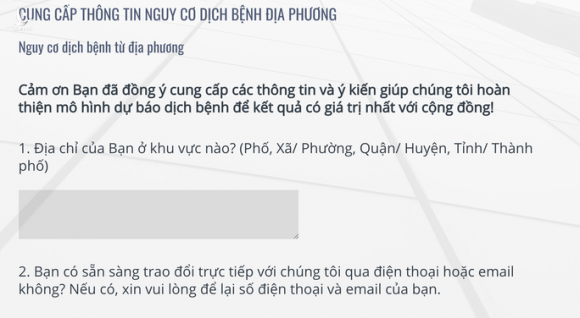 CUNG CẤP THÔNG TIN NGUY CƠ DỊCH BỆNH ĐỊA PHƯƠNG

Nguy cơ dịch bệnh từ địa phương

Cảm ơn Bạn đã đồng ý cung cấp các thông tin và ý kiến giúp chúng tôi hoàn thiện mô hình dự báo dịch bệnh để kết quả có giá trị nhất với cộng đồng!

1. Địa chỉ của Bạn ở khu vực nào? (Phố, Xã/ Phường, Quận/ Huyện, Tỉnh/ Thành phố)

2. Bạn có sẵn sàng trao đổi trực tiếp với chúng tôi qua điện thoại hoặc email không? Nếu có, xin vui lòng để lại số điện thoại và email của bạn.